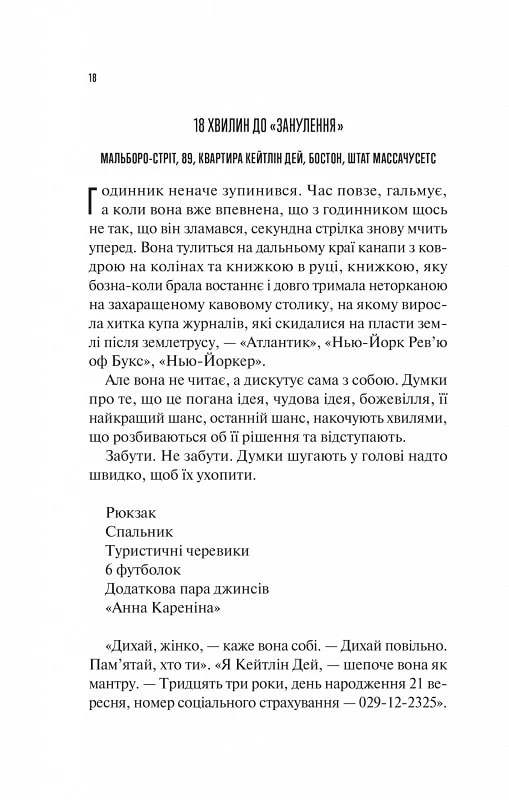 18

18 ХВИЛИН ДО «ЗАНУЛЕННЯ»

МАЛЬБОРО-СТРІТ, 89, КВАРТИРА КЕЙТЛІН ДЕЙ, БОСТОН, ШТАТ МАССАЧУСЕТС

Годинник неначе зупинився. Час повзе, гальмує, а коли вона вже впевнена, що з годинником щось не так, що він зламався, секундна стрілка знову мчить уперед. Вона тулиться на дальньому краї канапи з ковдрою на колінах та книжкою в руці, книжкою, яку бозна-коли брала востаннє і довго тримала неторканою на захаращеному кавовому столику, на якому виросла хитка купа журналів, які скидалися на пласти землі після землетрусу, — «Атлантик», «Нью-Йорк Рев'ю оф Букс», «Нью-Йоркер».

Але вона не читає, а дискутує сама з собою. Думки про те, що це погана ідея, чудова ідея, божевілля, її найкращий шанс, останній шанс, накочують хвилями, що розбиваються об її рішення та відступають.

Забути. Не забути. Думки шугають у голові надто швидко, щоб їх ухопити.

Рюкзак
Спальник
Туристичні черевики
6 футболок
Додаткова пара джинсів
«Анна Кареніна»

«Дихай, жінко, — каже вона собі. — Дихай повільно. Пам'ятай, хто ти». «Я Кейтлін Дей, — шепоче вона як мантру. — Тридцять три роки, день народження 21 вересня, номер соціального страхування — 029-12-2325».